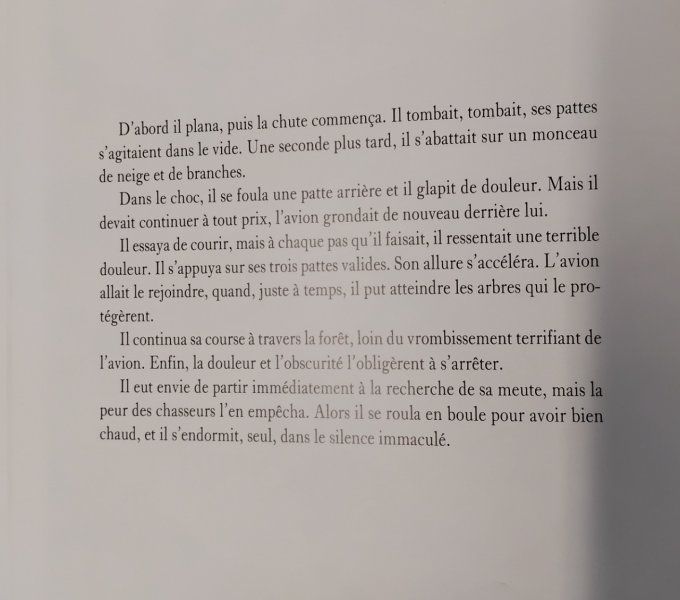 D'abord il plana, puis la chute commença. Il tombait, tombait, ses pattes s'agitaient dans le vide. Une seconde plus tard, il s'abattait sur un monceau de neige et de branches.

Dans le choc, il se foula une patte arrière et il glapit de douleur. Mais il devait continuer à tout prix, l'avion grondait de nouveau derrière lui.

Il essaya de courir, mais à chaque pas qu'il faisait, il ressentait une terrible douleur. Il s'appuya sur ses trois pattes valides. Son allure s'accéléra. L'avion allait le rejoindre, quand, juste à temps, il put atteindre les arbres qui le protégèrent.

Il continua sa course à travers la forêt, loin du vrombissement terrifiant de l'avion. Enfin, la douleur et l'obscurité l'obligèrent à s'arrêter.

Il eut envie de partir immédiatement à la recherche de sa meute, mais la peur des chasseurs l'en empêcha. Alors il se roula en boule pour avoir bien chaud, et il s'endormit, seul, dans le silence immaculé.